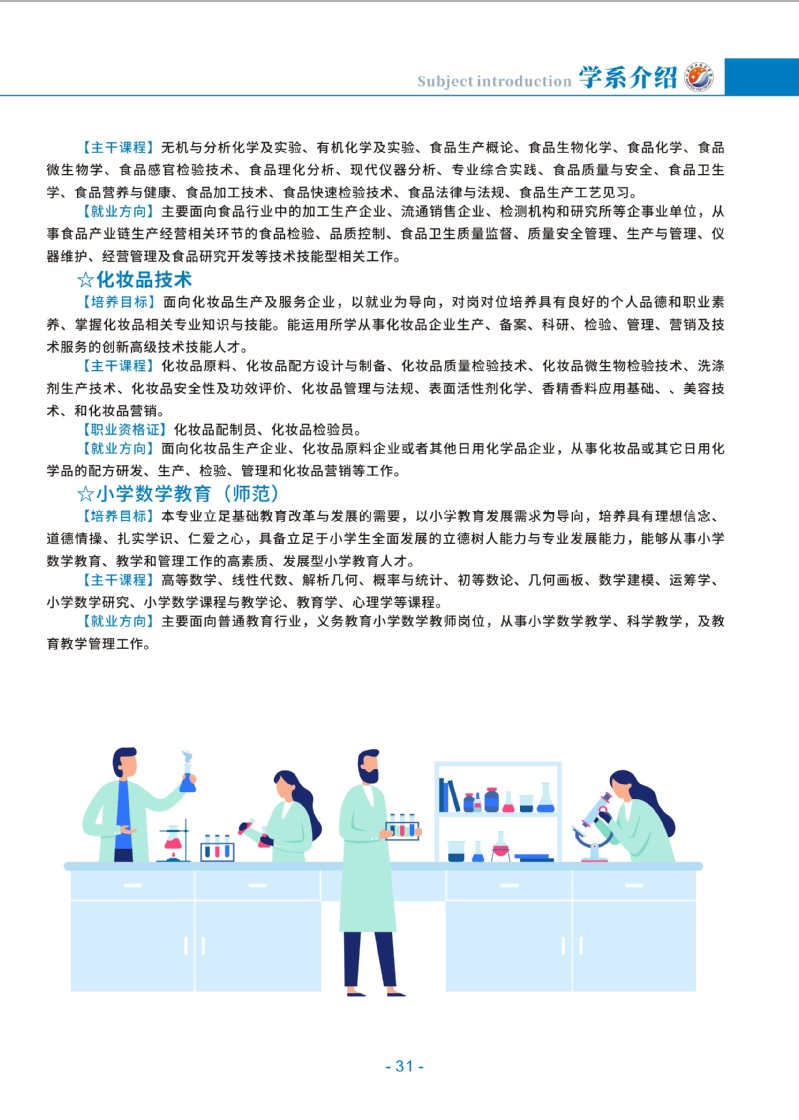 Subject introduction 学系介绍

【主干课程】无机与分析化学及实验、有机化学及实验、食品生产概论、食品生物化学、食品化学、食品微生物学、食品感官检验技术、食品理化分析、现代仪器分析、专业综合实践、食品质量与安全、食品卫生学、食品营养与健康、食品加工技术、食品快速检验技术、食品法律与法规、食品生产工艺见习。

【就业方向】主要面向食品行业中的加工生产企业、流通销售企业、检测机构和研究所等企事业单位，从事食品产业链生产经营相关环节的食品检验、品质控制、食品卫生质量监督、质量安全管理、生产与管理、仪器维护、经营管理及食品研究开发等技术技能型相关工作。

☆化妆品技术

【培养目标】面向化妆品生产及服务企业，以就业为导向，对岗对位培养具有良好的个人品德和职业素养、掌握化妆品相关专业知识与技能。能运用所学从事化妆品企业生产、备案、科研、检验、管理、营销及技术服务的创新高级技术技能人才。

【主干课程】化妆品原料、化妆品配方设计与制备、化妆品质量检验技术、化妆品微生物检验技术、洗涤剂生产技术、化妆品安全性及功效评价、化妆品管理与法规、表面活性剂化学、香精香料应用基础、、美容技术、和化妆品营销。

【职业资格证】化妆品配制员、化妆品检验员。

【就业方向】面向化妆品生产企业、化妆品原料企业或者其他日用化学品企业，从事化妆品或其它日用化学品的配方研发、生产、检验、管理和化妆品营销等工作。

☆小学数学教育（师范）

【培养目标】本专业立足基础教育改革与发展的需要，以小学教育发展需求为导向，培养具有理想信念、道德情操、扎实学识、仁爱之心，具备立足于小学生全面发展的立德树人能力与专业发展能力，能够从事小学数学教育、教学和管理工作的高素质、发展型小学教育人才。

【主干课程】高等数学、线性代数、解析几何、概率与统计、初等数论、几何画板、数学建模、运筹学、小学数学研究、小学数学课程与教学论、教育学、心理学等课程。

【就业方向】主要面向普通教育行业，义务教育小学数学教师岗位，从事小学数学教学、科学教学，及教育教学管理工作。

- 31 -